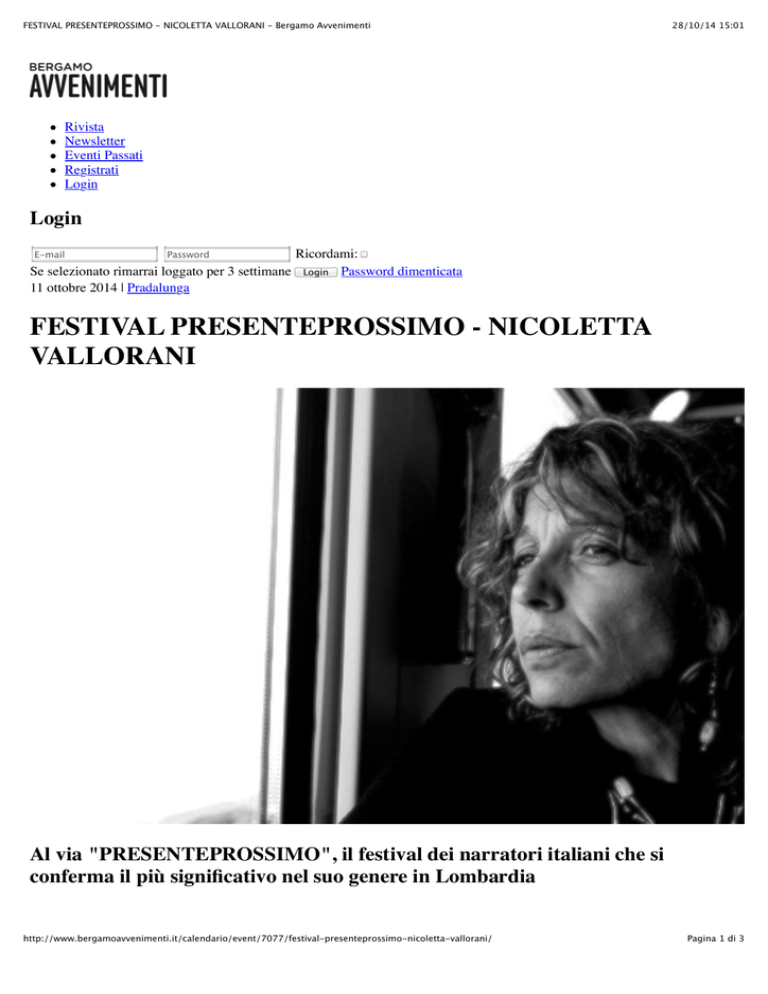 FESTIVAL PRESENTEPROSSIMO - NICOLETTA VALLORANI - Bergamo Avvenimenti

28/10/14 15:01

BERGAMO
AVVENIMENTI

- Rivista
- Newsletter
- Eventi Passati
- Registrati
- Login

Login

E-mail Password Ricordami:
Se selezionato rimarrai loggato per 3 settimane Login Password dimenticata
11 ottobre 2014 | Pradalunga

FESTIVAL PRESENTEPROSSIMO - NICOLETTA VALLORANI

Al via "PRESENTEPROSSIMO", il festival dei narratori italiani che si conferma il più significativo nel suo genere in Lombardia

http://www.bergamoavvenimenti.it/calendario/event/7077/festival-presenteprossimo-nicoletta-vallorani/

Pagina 1 di 3